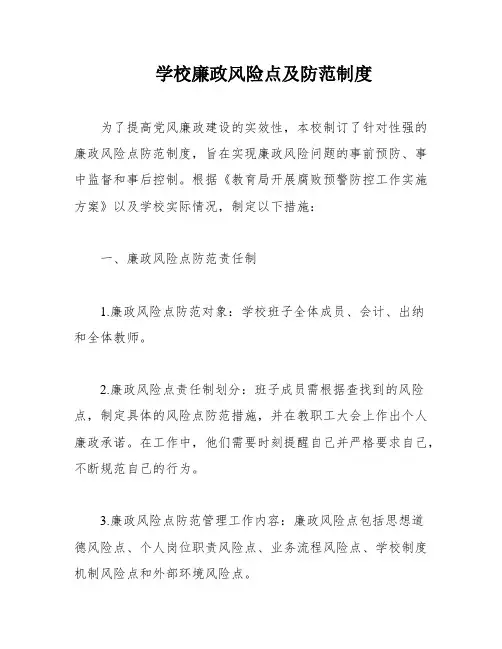 学校廉政风险点及防范制度

为了提高党风廉政建设的实效性，本校制订了针对性强的廉政风险点防范制度，旨在实现廉政风险问题的事前预防、事中监督和事后控制。根据《教育局开展腐败预警防控工作实施方案》以及学校实际情况，制定以下措施：

一、廉政风险点防范责任制

1.廉政风险点防范对象：学校班子全体成员、会计、出纳和全体教师。

2.廉政风险点责任制划分：班子成员需根据查找到的风险点，制定具体的风险点防范措施，并在教职工大会上作出个人廉政承诺。在工作中，他们需要时刻提醒自己并严格要求自己，不断规范自己的行为。

3.廉政风险点防范管理工作内容：廉政风险点包括思想道德风险点、个人岗位职责风险点、业务流程风险点、学校制度机制风险点和外部环境风险点。